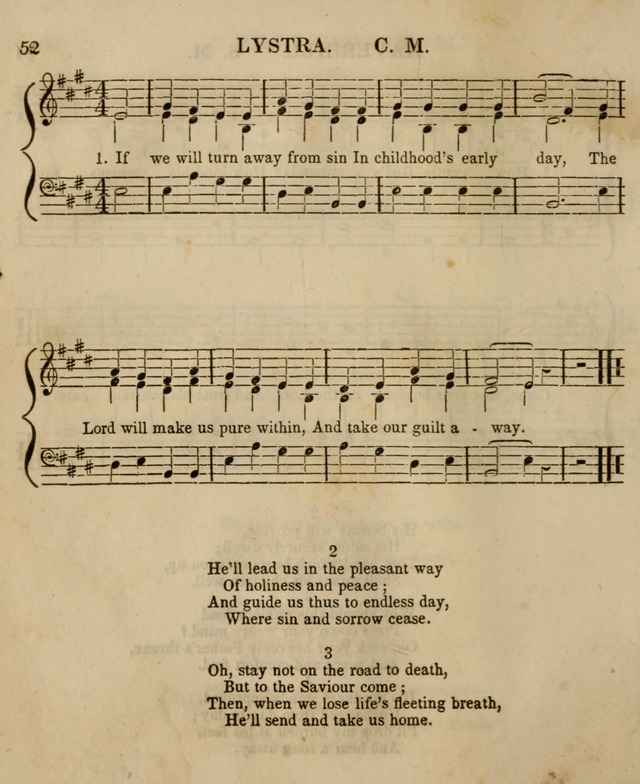 52 LYSTRA. C. M.

1. If we will turn away from sin In childhood's early day, The

Lord will make us pure within, And take our guilt a - way.

2
He'll lead us in the pleasant way
Of holiness and peace ;
And guide us thus to endless day,
Where sin and sorrow cease.

3
Oh, stay not on the road to death,
But to the Saviour come ;
Then, when we lose life's fleeting breath,
He'll send and take us home.